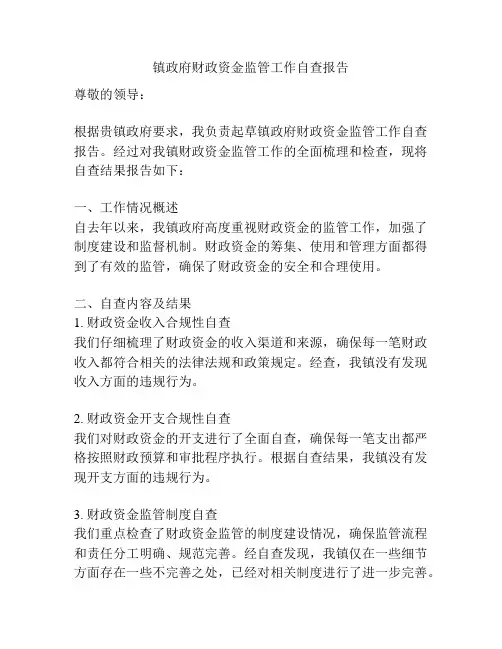 镇政府财政资金监管工作自查报告

尊敬的领导：

根据贵镇政府要求，我负责起草镇政府财政资金监管工作自查报告。经过对我镇财政资金监管工作的全面梳理和检查，现将自查结果报告如下：

一、工作情况概述
自去年以来，我镇政府高度重视财政资金的监管工作，加强了制度建设和监督机制。财政资金的筹集、使用和管理方面都得到了有效的监管，确保了财政资金的安全和合理使用。

二、自查内容及结果
1. 财政资金收入合规性自查
我们仔细梳理了财政资金的收入渠道和来源，确保每一笔财政收入都符合相关的法律法规和政策规定。经查，我镇没有发现收入方面的违规行为。

2. 财政资金开支合规性自查
我们对财政资金的开支进行了全面自查，确保每一笔支出都严格按照财政预算和审批程序执行。根据自查结果，我镇没有发现开支方面的违规行为。

3. 财政资金监管制度自查
我们重点检查了财政资金监管的制度建设情况，确保监管流程和责任分工明确、规范完善。经自查发现，我镇仅在一些细节方面存在一些不完善之处，已经对相关制度进行了进一步完善。